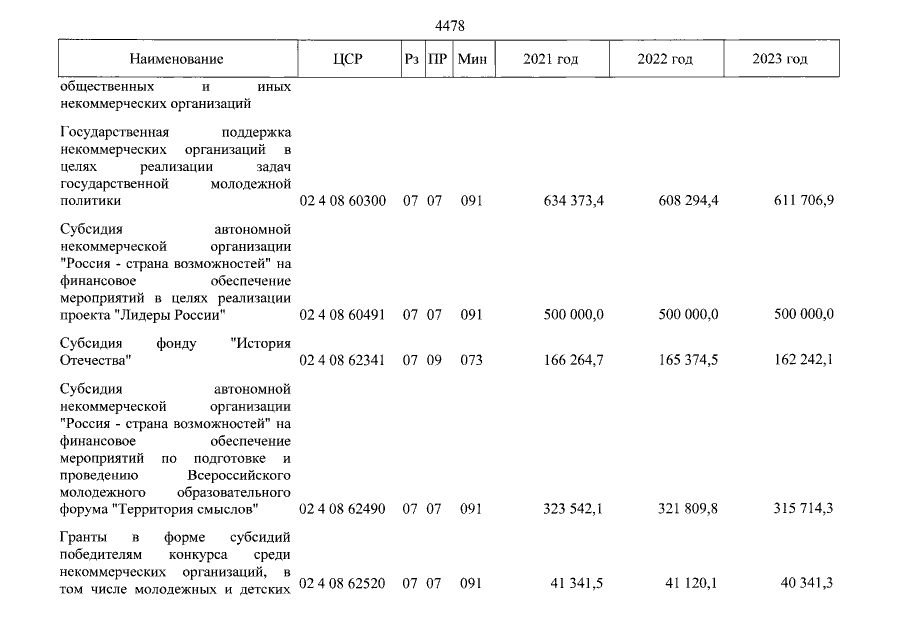 4478

| Наименование | ЦСР | Рз | ПР | Мин | 2021 год | 2022 год | 2023 год |
|---|---|---|---|---|---|---|---|
| общественных и иных некоммерческих организаций | | | | | | | |
| Государственная поддержка некоммерческих организаций в целях реализации задач государственной молодежной политики | 02 4 08 60300 | 07 | 07 | 091 | 634 373,4 | 608 294,4 | 611 706,9 |
| Субсидия автономной некоммерческой организации "Россия - страна возможностей" на финансовое обеспечение мероприятий в целях реализации проекта "Лидеры России" | 02 4 08 60491 | 07 | 07 | 091 | 500 000,0 | 500 000,0 | 500 000,0 |
| Субсидия фонду "История Отечества" | 02 4 08 62341 | 07 | 09 | 073 | 166 264,7 | 165 374,5 | 162 242,1 |
| Субсидия автономной некоммерческой организации "Россия - страна возможностей" на финансовое обеспечение мероприятий по подготовке и проведению Всероссийского молодежного образовательного форума "Территория смыслов" | 02 4 08 62490 | 07 | 07 | 091 | 323 542,1 | 321 809,8 | 315 714,3 |
| Гранты в форме субсидий победителям конкурса среди некоммерческих организаций, в том числе молодежных и детских | 02 4 08 62520 | 07 | 07 | 091 | 41 341,5 | 41 120,1 | 40 341,3 |